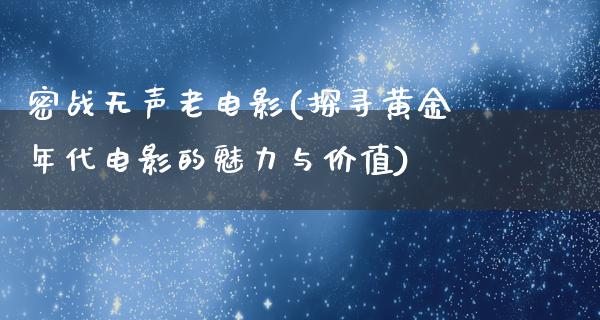 密战无声老电影(探寻黄金年代电影的魅力与价值)